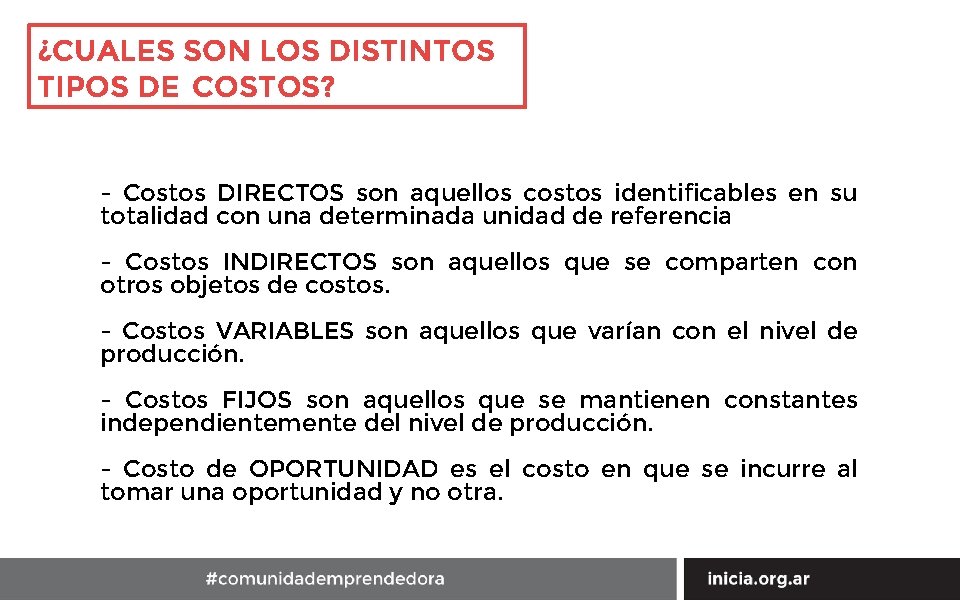 ¿CUALES SON LOS DISTINTOS TIPOS DE COSTOS?

- Costos DIRECTOS son aquellos costos identificables en su totalidad con una determinada unidad de referencia

- Costos INDIRECTOS son aquellos que se comparten con otros objetos de costos.

- Costos VARIABLES son aquellos que varían con el nivel de producción.

- Costos FIJOS son aquellos que se mantienen constantes independientemente del nivel de producción.

- Costo de OPORTUNIDAD es el costo en que se incurre al tomar una oportunidad y no otra.

#comunidademprendedora

inicia.org.ar